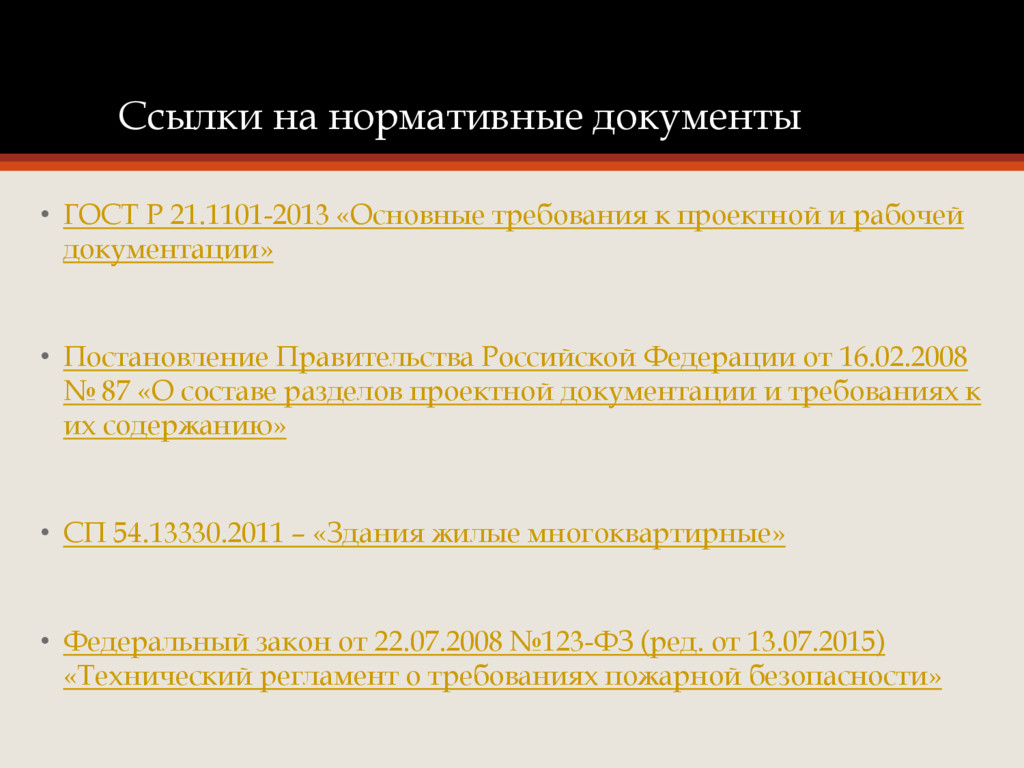 Ссылки на нормативные документы

• ГОСТ Р 21.1101-2013 «Основные требования к проектной и рабочей документации»

• Постановление Правительства Российской Федерации от 16.02.2008 № 87 «О составе разделов проектной документации и требованиях к их содержанию»

• СП 54.13330.2011 – «Здания жилые многоквартирные»

• Федеральный закон от 22.07.2008 №123-ФЗ (ред. от 13.07.2015) «Технический регламент о требованиях пожарной безопасности»